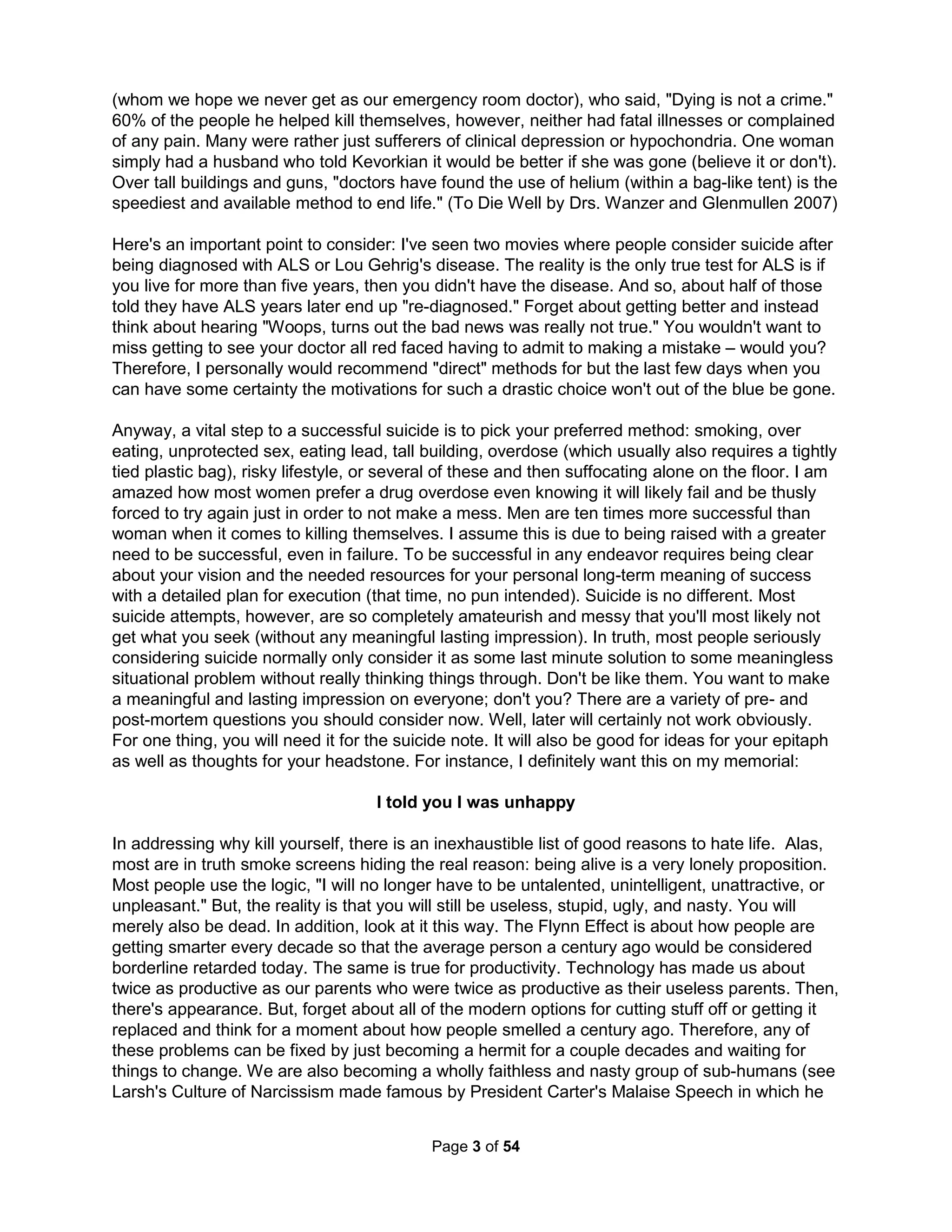 (whom we hope we never get as our emergency room doctor), who said, "Dying is not a crime." 60% of the people he helped kill themselves, however, neither had fatal illnesses or complained of any pain. Many were rather just sufferers of clinical depression or hypochondria. One woman simply had a husband who told Kevorkian it would be better if she was gone (believe it or don't). Over tall buildings and guns, "doctors have found the use of helium (within a bag-like tent) is the speediest and available method to end life." (To Die Well by Drs. Wanzer and Glenmullen 2007)

Here's an important point to consider: I've seen two movies where people consider suicide after being diagnosed with ALS or Lou Gehrig's disease. The reality is the only true test for ALS is if you live for more than five years, then you didn't have the disease. And so, about half of those told they have ALS years later end up "re-diagnosed." Forget about getting better and instead think about hearing "Woops, turns out the bad news was really not true." You wouldn't want to miss getting to see your doctor all red faced having to admit to making a mistake – would you? Therefore, I personally would recommend "direct" methods for but the last few days when you can have some certainty the motivations for such a drastic choice won't out of the blue be gone.

Anyway, a vital step to a successful suicide is to pick your preferred method: smoking, over eating, unprotected sex, eating lead, tall building, overdose (which usually also requires a tightly tied plastic bag), risky lifestyle, or several of these and then suffocating alone on the floor. I am amazed how most women prefer a drug overdose even knowing it will likely fail and be thusly forced to try again just in order to not make a mess. Men are ten times more successful than woman when it comes to killing themselves. I assume this is due to being raised with a greater need to be successful, even in failure. To be successful in any endeavor requires being clear about your vision and the needed resources for your personal long-term meaning of success with a detailed plan for execution (that time, no pun intended). Suicide is no different. Most suicide attempts, however, are so completely amateurish and messy that you'll most likely not get what you seek (without any meaningful lasting impression). In truth, most people seriously considering suicide normally only consider it as some last minute solution to some meaningless situational problem without really thinking things through. Don't be like them. You want to make a meaningful and lasting impression on everyone; don't you? There are a variety of pre- and post-mortem questions you should consider now. Well, later will certainly not work obviously. For one thing, you will need it for the suicide note. It will also be good for ideas for your epitaph as well as thoughts for your headstone. For instance, I definitely want this on my memorial:

I told you I was unhappy

In addressing why kill yourself, there is an inexhaustible list of good reasons to hate life. Alas, most are in truth smoke screens hiding the real reason: being alive is a very lonely proposition. Most people use the logic, "I will no longer have to be untalented, unintelligent, unattractive, or unpleasant." But, the reality is that you will still be useless, stupid, ugly, and nasty. You will merely also be dead. In addition, look at it this way. The Flynn Effect is about how people are getting smarter every decade so that the average person a century ago would be considered borderline retarded today. The same is true for productivity. Technology has made us about twice as productive as our parents who were twice as productive as their useless parents. Then, there's appearance. But, forget about all of the modern options for cutting stuff off or getting it replaced and think for a moment about how people smelled a century ago. Therefore, any of these problems can be fixed by just becoming a hermit for a couple decades and waiting for things to change. We are also becoming a wholly faithless and nasty group of sub-humans (see Larsh's Culture of Narcissism made famous by President Carter's Malaise Speech in which he

Page 3 of 54